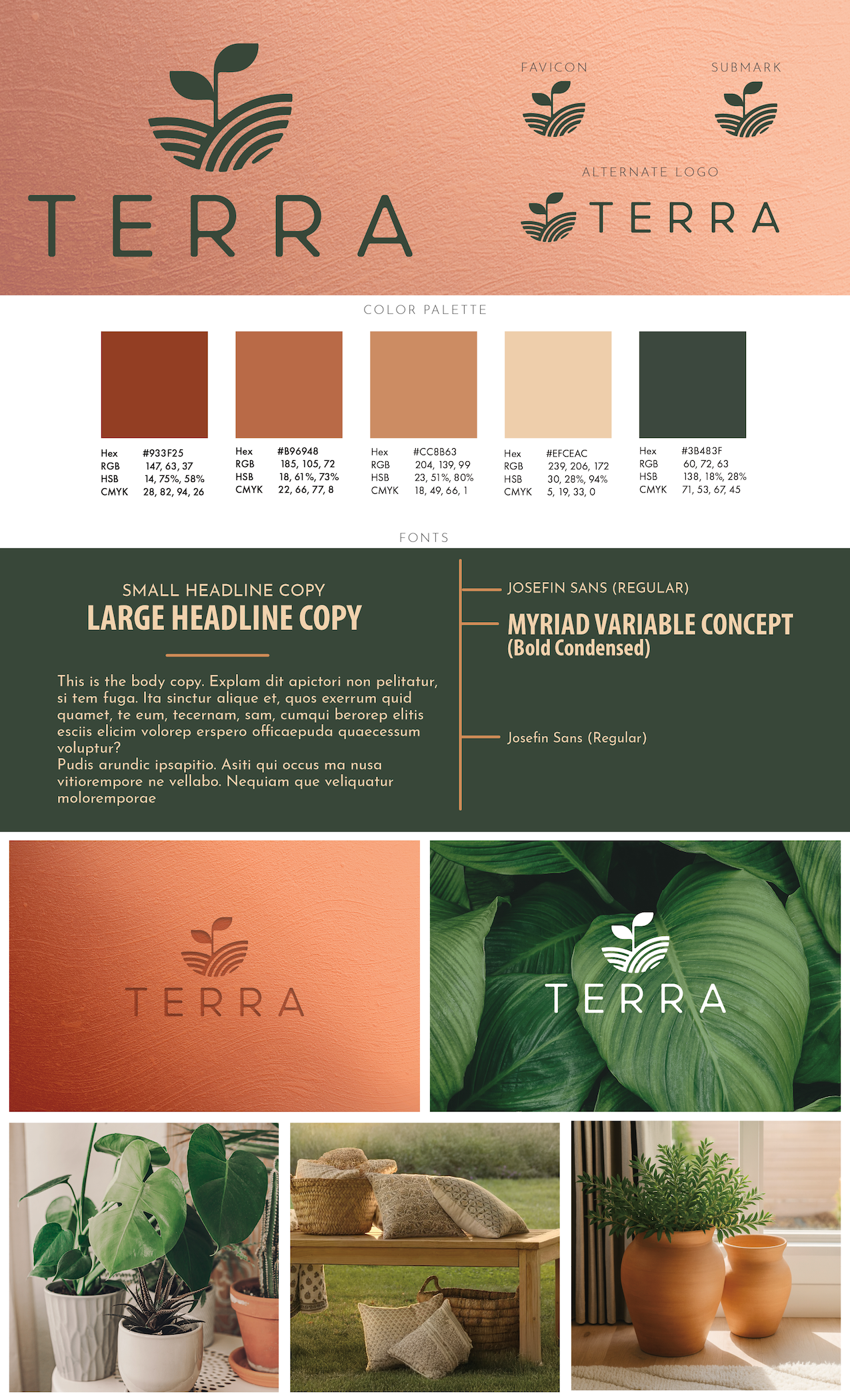 TERRA

FAVICON

SUBMARK

ALTERNATE LOGO

TERRA

COLOR PALETTE

Hex #933F25
RGB 147, 63, 37
HSB 14, 75%, 58%
CMYK 28, 82, 94, 26

Hex #B96948
RGB 185, 105, 72
HSB 18, 61%, 73%
CMYK 22, 66, 77, 8

Hex #CC8B63
RGB 204, 139, 99
HSB 23, 51%, 80%
CMYK 18, 49, 66, 1

Hex #EFCEAC
RGB 239, 206, 172
HSB 30, 28%, 94%
CMYK 5, 19, 33, 0

Hex #3B483F
RGB 60, 72, 63
HSB 138, 18%, 28%
CMYK 71, 53, 67, 45

FONTS

SMALL HEADLINE COPY
LARGE HEADLINE COPY

This is the body copy. Explam dit apictori non pelitatur, si tem fuga. Ita sinctur alique et, quos exerrum quid quamet, te eum, tecernam, sam, cumqui berorep elitis esciis elicim volorep erspero officaepuda quaecessum voluptur?
Pudis arundic ipsapitio. Asiti qui occus ma nusa vitiorempore ne vellabo. Nequiam que veliquatur moloremporae

JOSEFIN SANS (REGULAR)

MYRIAD VARIABLE CONCEPT
(Bold Condensed)

Josefin Sans (Regular)

TERRA

TERRA